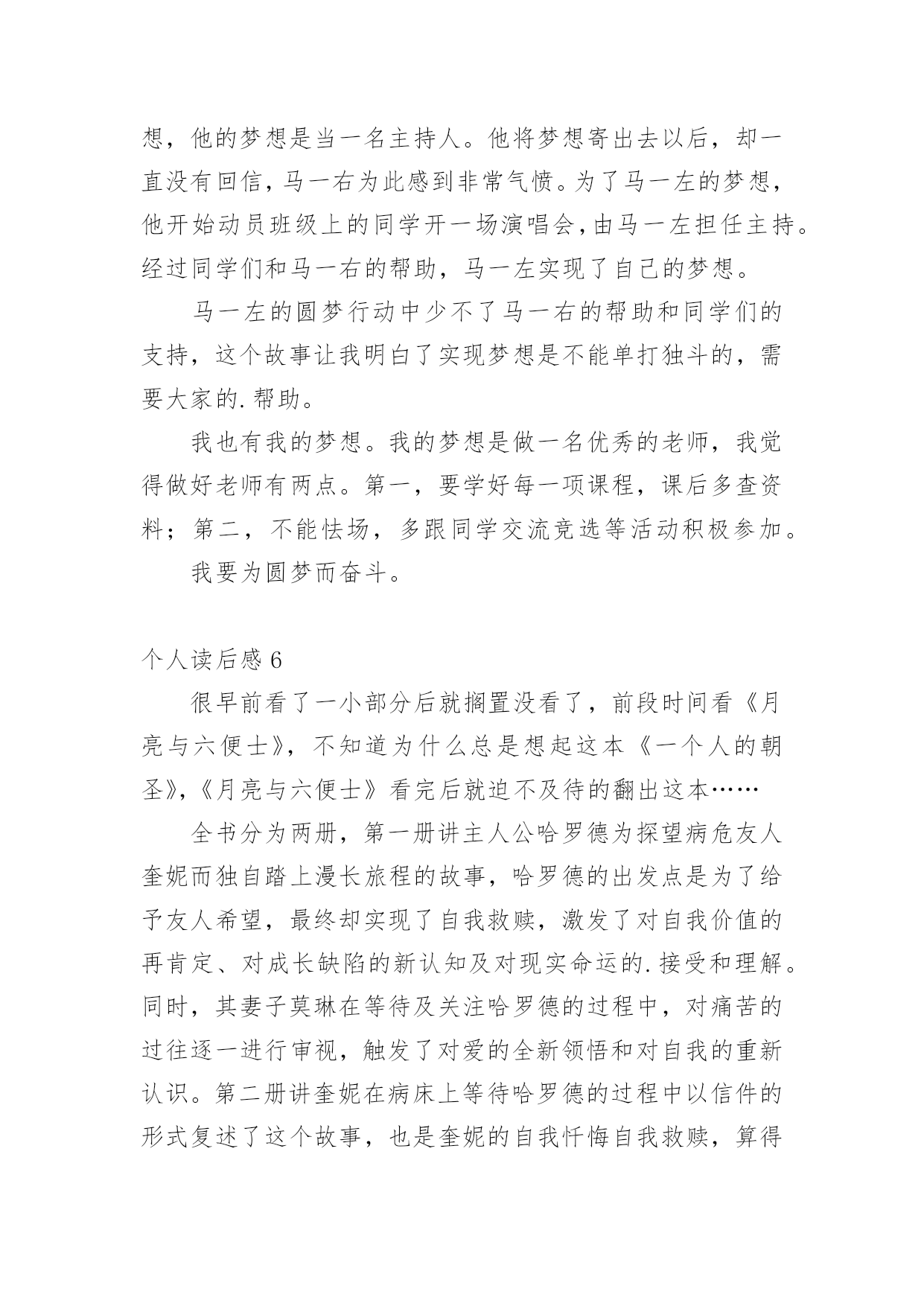 想，他的梦想是当一名主持人。他将梦想寄出去以后，却一直没有回信，马一右为此感到非常气愤。为了马一左的梦想，他开始动员班级上的同学开一场演唱会，由马一左担任主持。经过同学们和马一右的帮助，马一左实现了自己的梦想。

马一左的圆梦行动中少不了马一右的帮助和同学们的支持，这个故事让我明白了实现梦想是不能单打独斗的，需要大家的.帮助。

我也有我的梦想。我的梦想是做一名优秀的老师，我觉得做好老师有两点。第一，要学好每一项课程，课后多查资料；第二，不能怯场，多跟同学交流竞选等活动积极参加。

我要为圆梦而奋斗。

个人读后感 6

很早前看了一小部分后就搁置没看了，前段时间看《月亮与六便士》，不知道为什么总是想起这本《一个人的朝圣》，《月亮与六便士》看完后就迫不及待的翻出这本……

全书分为两册，第一册讲主人公哈罗德为探望病危友人奎妮而独自踏上漫长旅程的故事，哈罗德的出发点是为了给予友人希望，最终却实现了自我救赎，激发了对自我价值的再肯定、对成长缺陷的新认知及对现实命运的.接受和理解。同时，其妻子莫琳在等待及关注哈罗德的过程中，对痛苦的过往逐一进行审视，触发了对爱的全新领悟和对自我的重新认识。第二册讲奎妮在病床上等待哈罗德的过程中以信件的形式复述了这个故事，也是奎妮的自我忏悔自我救赎，算得